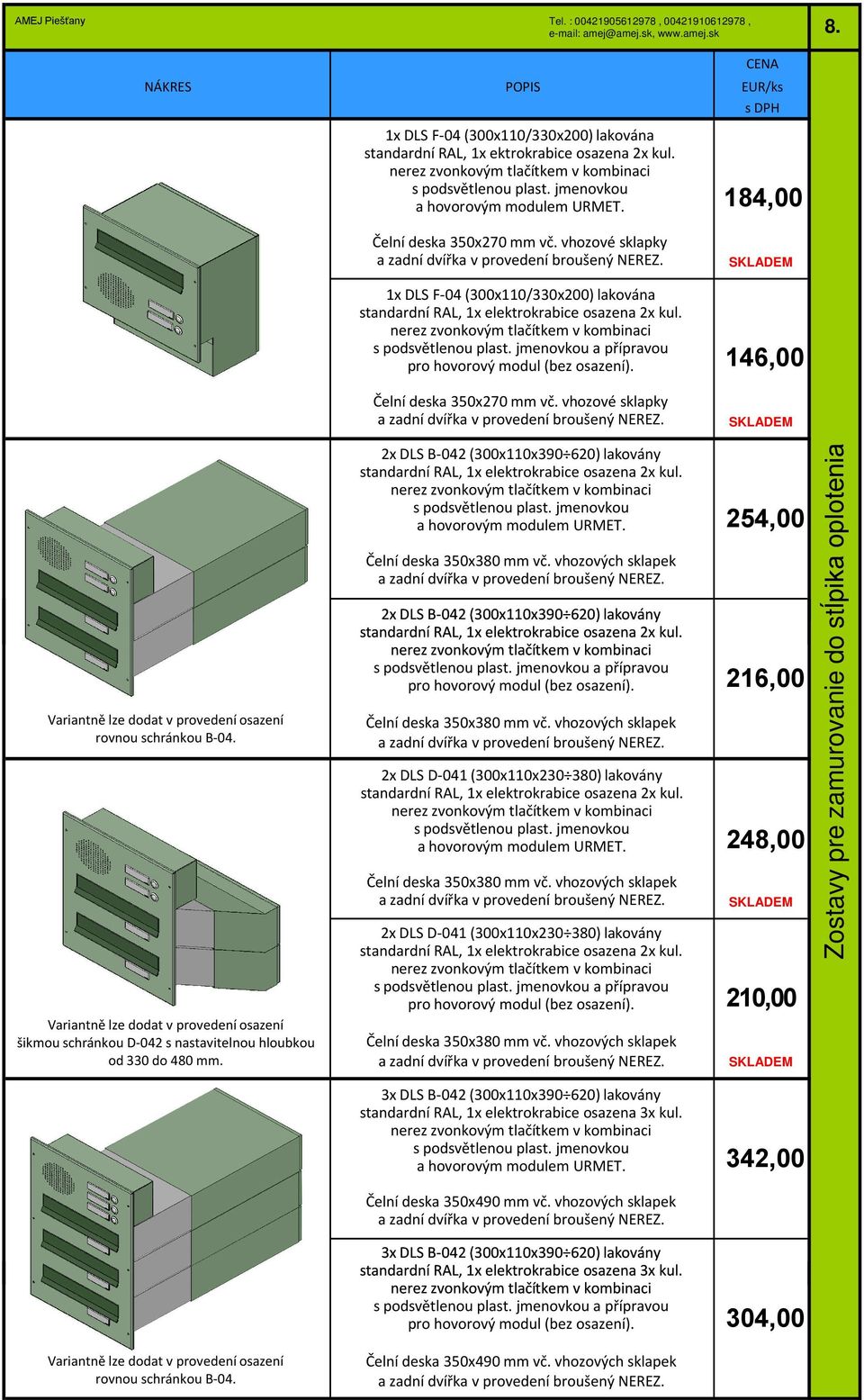 AMEJ Piešťany

Tel. : 00421905612978 , 00421910612978 , e-mail: amej@amej.sk, www.amej.sk

8.

| NÁKRES | POPIS | CENA EUR/ks s DPH |
|---|---|---|
| | 1x DLS F-04 (300x110/330x200) lakována standardní RAL, 1x ektrokrabice osazena 2x kul. nerez zvonkovým tlačítkem v kombinaci s podsvětlenou plast. jmenovkou a hovorovým modulem URMET. Čelní deska 350x270 mm vč. vhozové sklapky a zadní dvířka v provedení broušený NEREZ. | 184,00 SKLADEM |
| | 1x DLS F-04 (300x110/330x200) lakována standardní RAL, 1x elektrokrabice osazena 2x kul. nerez zvonkovým tlačítkem v kombinaci s podsvětlenou plast. jmenovkou a přípravou pro hovorový modul (bez osazení). Čelní deska 350x270 mm vč. vhozové sklapky a zadní dvířka v provedení broušený NEREZ. | 146,00 SKLADEM |
| Variantně lze dodat v provedení osazení rovnou schránkou B-04. | 2x DLS B-042 (300x110x390÷620) lakovány standardní RAL, 1x elektrokrabice osazena 2x kul. nerez zvonkovým tlačítkem v kombinaci s podsvětlenou plast. jmenovkou a hovorovým modulem URMET. Čelní deska 350x380 mm vč. vhozových sklapek a zadní dvířka v provedení broušený NEREZ. | 254,00 |
| | 2x DLS B-042 (300x110x390÷620) lakovány standardní RAL, 1x elektrokrabice osazena 2x kul. nerez zvonkovým tlačítkem v kombinaci s podsvětlenou plast. jmenovkou a přípravou pro hovorový modul (bez osazení). Čelní deska 350x380 mm vč. vhozových sklapek a zadní dvířka v provedení broušený NEREZ. | 216,00 |
| Variantně lze dodat v provedení osazení šikmou schránkou D-042 s nastavitelnou hloubkou od 330 do 480 mm. | 2x DLS D-041 (300x110x230÷380) lakovány standardní RAL, 1x elektrokrabice osazena 2x kul. nerez zvonkovým tlačítkem v kombinaci s podsvětlenou plast. jmenovkou a hovorovým modulem URMET. Čelní deska 350x380 mm vč. vhozových sklapek a zadní dvířka v provedení broušený NEREZ. | 248,00 SKLADEM |
| | 2x DLS D-041 (300x110x230÷380) lakovány standardní RAL, 1x elektrokrabice osazena 2x kul. nerez zvonkovým tlačítkem v kombinaci s podsvětlenou plast. jmenovkou a přípravou pro hovorový modul (bez osazení). Čelní deska 350x380 mm vč. vhozových sklapek a zadní dvířka v provedení broušený NEREZ. | 210,00 SKLADEM |
| Variantně lze dodat v provedení osazení rovnou schránkou B-04. | 3x DLS B-042 (300x110x390÷620) lakovány standardní RAL, 1x elektrokrabice osazena 3x kul. nerez zvonkovým tlačítkem v kombinaci s podsvětlenou plast. jmenovkou a hovorovým modulem URMET. Čelní deska 350x490 mm vč. vhozových sklapek a zadní dvířka v provedení broušený NEREZ. | 342,00 |
| | 3x DLS B-042 (300x110x390÷620) lakovány standardní RAL, 1x elektrokrabice osazena 3x kul. nerez zvonkovým tlačítkem v kombinaci s podsvětlenou plast. jmenovkou a přípravou pro hovorový modul (bez osazení). Čelní deska 350x490 mm vč. vhozových sklapek a zadní dvířka v provedení broušený NEREZ. | 304,00 |

Zostavy pre zamurovanie do stĺpika oplotenia